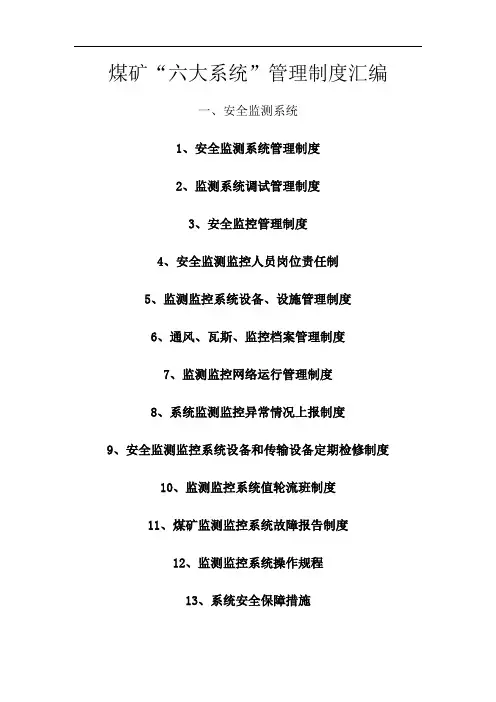 煤矿“六大系统”管理制度汇编

一、安全监测系统

1、安全监测系统管理制度

2、监测系统调试管理制度

3、安全监控管理制度

4、安全监测监控人员岗位责任制

5、监测监控系统设备、设施管理制度

6、通风、瓦斯、监控档案管理制度

7、监测监控网络运行管理制度

8、系统监测监控异常情况上报制度

9、安全监测监控系统设备和传输设备定期检修制度

10、监测监控系统值轮流班制度

11、煤矿监测监控系统故障报告制度

12、监测监控系统操作规程

13、系统安全保障措施